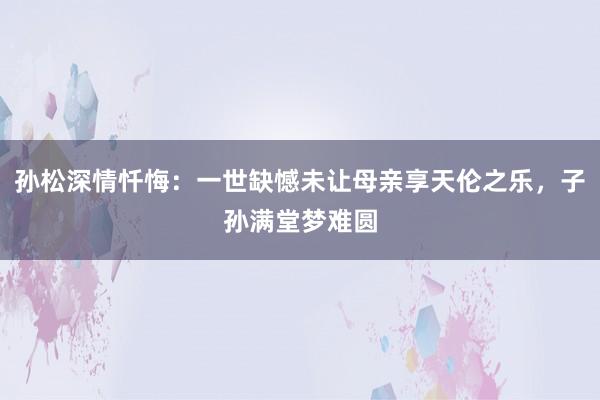 孙松深情忏悔：一世缺憾未让母亲享天伦之乐，子孙满堂梦难圆